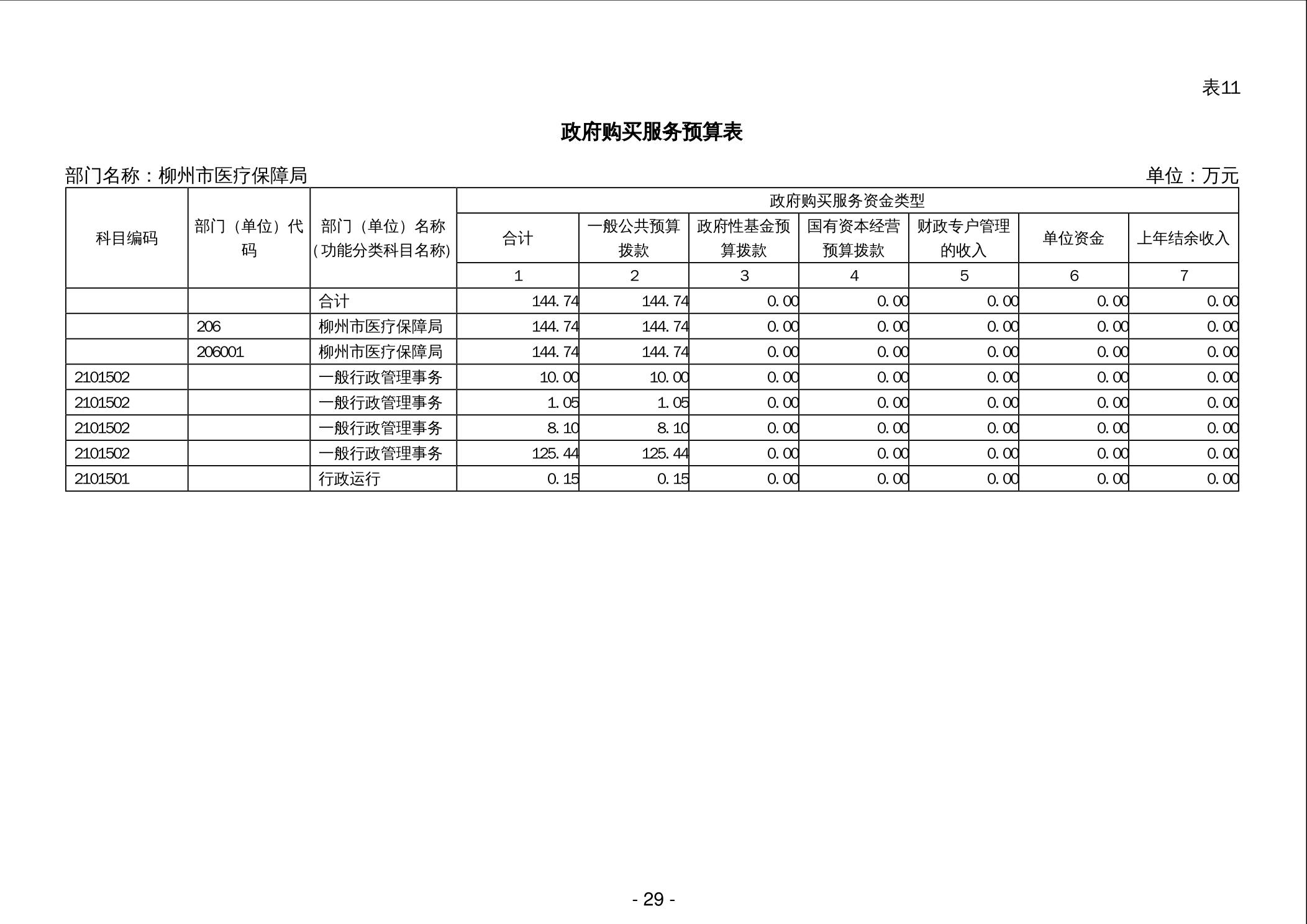 表11

政府购买服务预算表

部门名称：柳州市医疗保障局

单位：万元

| 科目编码 | 部门（单位）代码 | 部门（单位）名称（功能分类科目名称） | 政府购买服务资金类型 |  |  |  |  |  |  |
|---|---|---|---|---|---|---|---|---|---|
|  |  |  | 合计 | 一般公共预算拨款 | 政府性基金预算拨款 | 国有资本经营预算拨款 | 财政专户管理的收入 | 单位资金 | 上年结余收入 |
|  |  |  | 1 | 2 | 3 | 4 | 5 | 6 | 7 |
|  |  | 合计 | 144.74 | 144.74 | 0.00 | 0.00 | 0.00 | 0.00 | 0.00 |
|  | 206 | 柳州市医疗保障局 | 144.74 | 144.74 | 0.00 | 0.00 | 0.00 | 0.00 | 0.00 |
|  | 206001 | 柳州市医疗保障局 | 144.74 | 144.74 | 0.00 | 0.00 | 0.00 | 0.00 | 0.00 |
| 2101502 |  | 一般行政管理事务 | 10.00 | 10.00 | 0.00 | 0.00 | 0.00 | 0.00 | 0.00 |
| 2101502 |  | 一般行政管理事务 | 1.05 | 1.05 | 0.00 | 0.00 | 0.00 | 0.00 | 0.00 |
| 2101502 |  | 一般行政管理事务 | 8.10 | 8.10 | 0.00 | 0.00 | 0.00 | 0.00 | 0.00 |
| 2101502 |  | 一般行政管理事务 | 125.44 | 125.44 | 0.00 | 0.00 | 0.00 | 0.00 | 0.00 |
| 2101501 |  | 行政运行 | 0.15 | 0.15 | 0.00 | 0.00 | 0.00 | 0.00 | 0.00 |

- 29 -